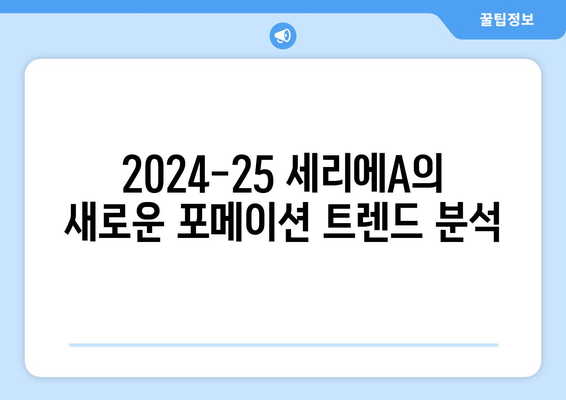 꿀팁정보

2024-25 세리에A의 새로운 포메이션 트렌드 분석